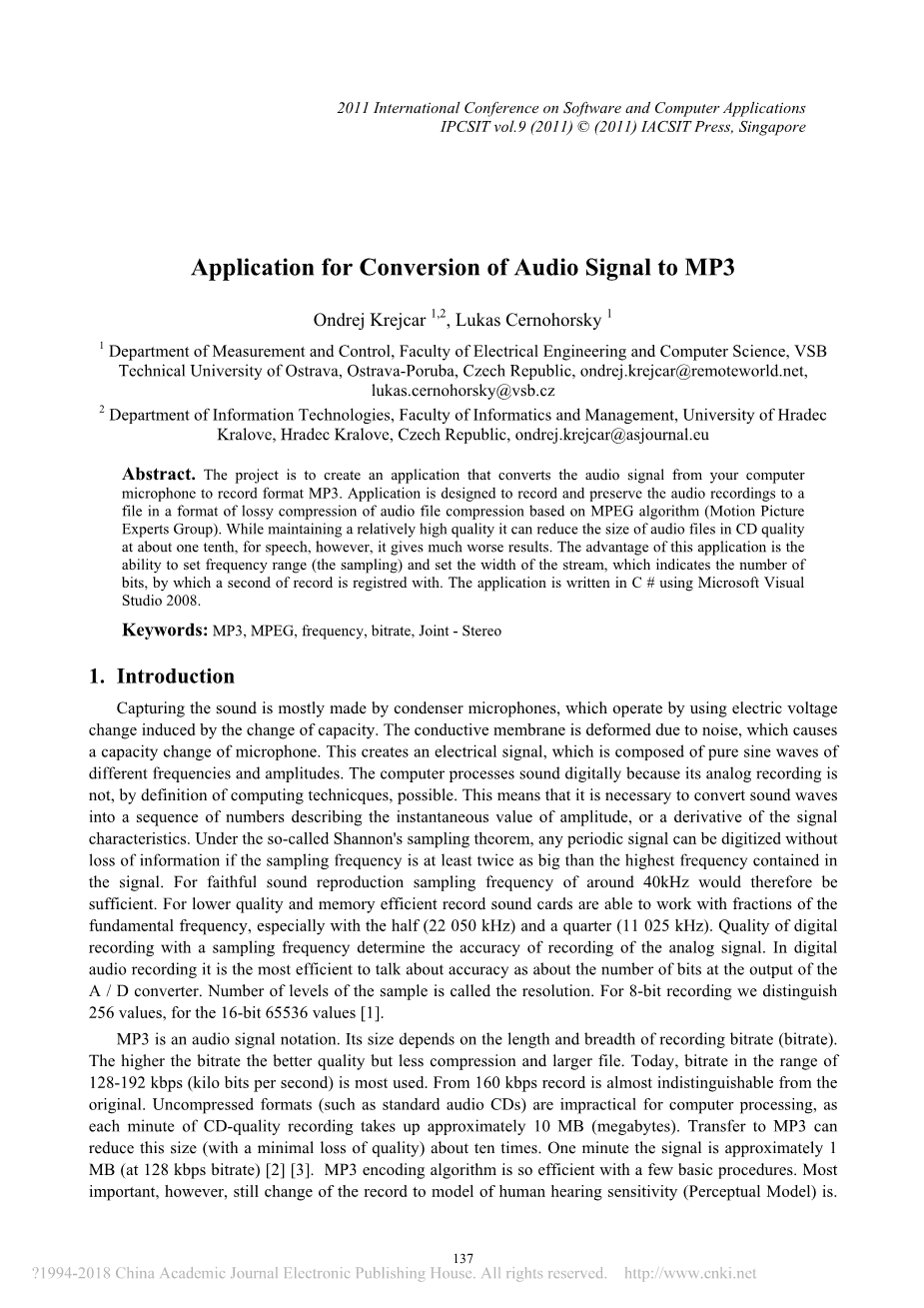 2011 International Conference on Software and Computer Applications
IPCSIT vol.9 (2011) © (2011) IACSIT Press, Singapore

Application for Conversion of Audio Signal to MP3

Ondrej Krejcar $^{1,2}$, Lukas Cernohorsky $^{1}$

$^{1}$ Department of Measurement and Control, Faculty of Electrical Engineering and Computer Science, VSB Technical University of Ostrava, Ostrava-Poruba, Czech Republic, ondrej.krejcar@remoteworld.net, lukas.cernohorsky@vsb.cz
$^{2}$ Department of Information Technologies, Faculty of Informatics and Management, University of Hradec Kralove, Hradec Kralove, Czech Republic, ondrej.krejcar@asjournal.eu

Abstract. The project is to create an application that converts the audio signal from your computer microphone to record format MP3. Application is designed to record and preserve the audio recordings to a file in a format of lossy compression of audio file compression based on MPEG algorithm (Motion Picture Experts Group). While maintaining a relatively high quality it can reduce the size of audio files in CD quality at about one tenth, for speech, however, it gives much worse results. The advantage of this application is the ability to set frequency range (the sampling) and set the width of the stream, which indicates the number of bits, by which a second of record is registred with. The application is written in C # using Microsoft Visual Studio 2008.

Keywords: MP3, MPEG, frequency, bitrate, Joint - Stereo

1. Introduction

Capturing the sound is mostly made by condenser microphones, which operate by using electric voltage change induced by the change of capacity. The conductive membrane is deformed due to noise, which causes a capacity change of microphone. This creates an electrical signal, which is composed of pure sine waves of different frequencies and amplitudes. The computer processes sound digitally because its analog recording is not, by definition of computing technicques, possible. This means that it is necessary to convert sound waves into a sequence of numbers describing the instantaneous value of amplitude, or a derivative of the signal characteristics. Under the so-called Shannon's sampling theorem, any periodic signal can be digitized without loss of information if the sampling frequency is at least twice as big than the highest frequency contained in the signal. For faithful sound reproduction sampling frequency of around 40kHz would therefore be sufficient. For lower quality and memory efficient record sound cards are able to work with fractions of the fundamental frequency, especially with the half (22 050 kHz) and a quarter (11 025 kHz). Quality of digital recording with a sampling frequency determine the accuracy of recording of the analog signal. In digital audio recording it is the most efficient to talk about accuracy as about the number of bits at the output of the A / D converter. Number of levels of the sample is called the resolution. For 8-bit recording we distinguish 256 values, for the 16-bit 65536 values [1].

MP3 is an audio signal notation. Its size depends on the length and breadth of recording bitrate (bitrate). The higher the bitrate the better quality but less compression and larger file. Today, bitrate in the range of 128-192 kbps (kilo bits per second) is most used. From 160 kbps record is almost indistinguishable from the original. Uncompressed formats (such as standard audio CDs) are impractical for computer processing, as each minute of CD-quality recording takes up approximately 10 MB (megabytes). Transfer to MP3 can reduce this size (with a minimal loss of quality) about ten times. One minute the signal is approximately 1 MB (at 128 kbps bitrate) [2] [3]. MP3 encoding algorithm is so efficient with a few basic procedures. Most important, however, still change of the record to model of human hearing sensitivity (Perceptual Model) is.

137

?1994-2018 China Academic Journal Electronic Publishing House. All rights reserved. http://www.cnki.net